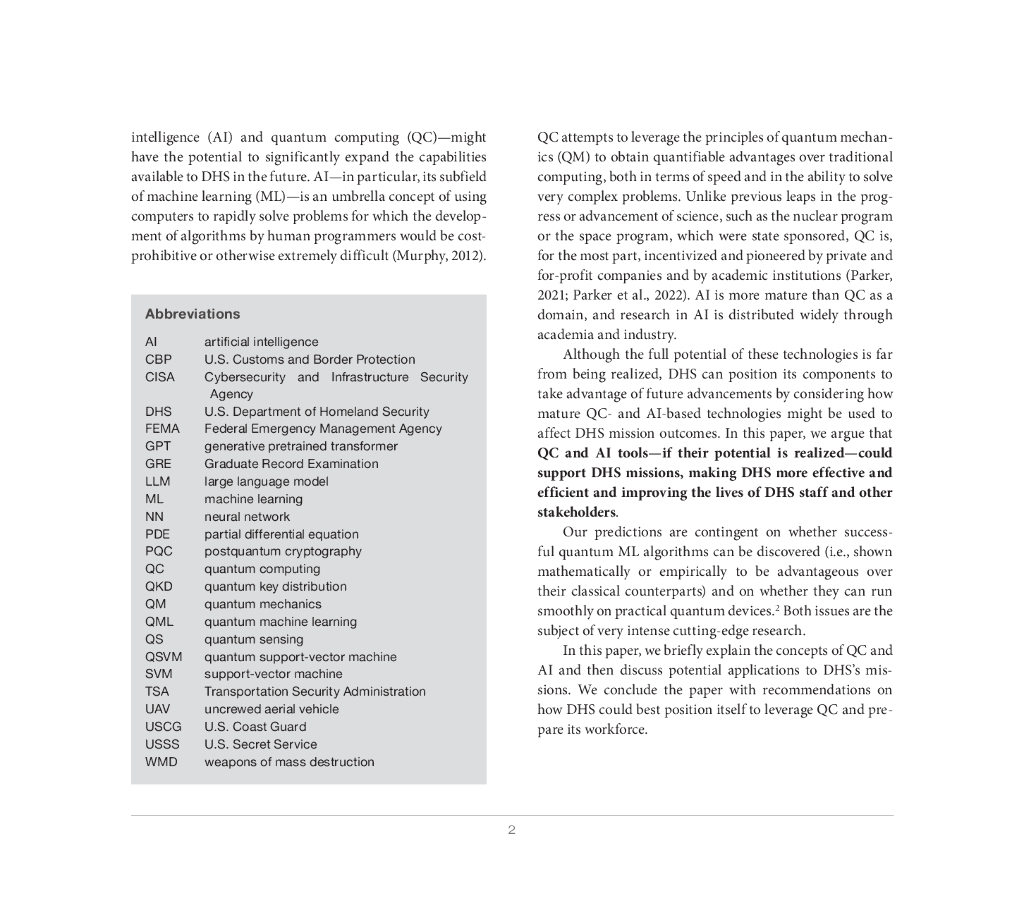 intelligence (AI) and quantum computing (QC)—might have the potential to significantly expand the capabilities available to DHS in the future. AI—in particular, its subfield of machine learning (ML)—is an umbrella concept of using computers to rapidly solve problems for which the development of algorithms by human programmers would be cost-prohibitive or otherwise extremely difficult (Murphy, 2012).

Abbreviations

| | |
|---|---|
| AI | artificial intelligence |
| CBP | U.S. Customs and Border Protection |
| CISA | Cybersecurity and Infrastructure Security Agency |
| DHS | U.S. Department of Homeland Security |
| FEMA | Federal Emergency Management Agency |
| GPT | generative pretrained transformer |
| GRE | Graduate Record Examination |
| LLM | large language model |
| ML | machine learning |
| NN | neural network |
| PDE | partial differential equation |
| PQC | postquantum cryptography |
| QC | quantum computing |
| QKD | quantum key distribution |
| QM | quantum mechanics |
| QML | quantum machine learning |
| QS | quantum sensing |
| QSVM | quantum support-vector machine |
| SVM | support-vector machine |
| TSA | Transportation Security Administration |
| UAV | uncrewed aerial vehicle |
| USCG | U.S. Coast Guard |
| USSS | U.S. Secret Service |
| WMD | weapons of mass destruction |

QC attempts to leverage the principles of quantum mechanics (QM) to obtain quantifiable advantages over traditional computing, both in terms of speed and in the ability to solve very complex problems. Unlike previous leaps in the progress or advancement of science, such as the nuclear program or the space program, which were state sponsored, QC is, for the most part, incentivized and pioneered by private and for-profit companies and by academic institutions (Parker, 2021; Parker et al., 2022). AI is more mature than QC as a domain, and research in AI is distributed widely through academia and industry.

Although the full potential of these technologies is far from being realized, DHS can position its components to take advantage of future advancements by considering how mature QC- and AI-based technologies might be used to affect DHS mission outcomes. In this paper, we argue that **QC and AI tools—if their potential is realized—could support DHS missions, making DHS more effective and efficient and improving the lives of DHS staff and other stakeholders**.

Our predictions are contingent on whether successful quantum ML algorithms can be discovered (i.e., shown mathematically or empirically to be advantageous over their classical counterparts) and on whether they can run smoothly on practical quantum devices.$^2$ Both issues are the subject of very intense cutting-edge research.

In this paper, we briefly explain the concepts of QC and AI and then discuss potential applications to DHS's missions. We conclude the paper with recommendations on how DHS could best position itself to leverage QC and prepare its workforce.

2